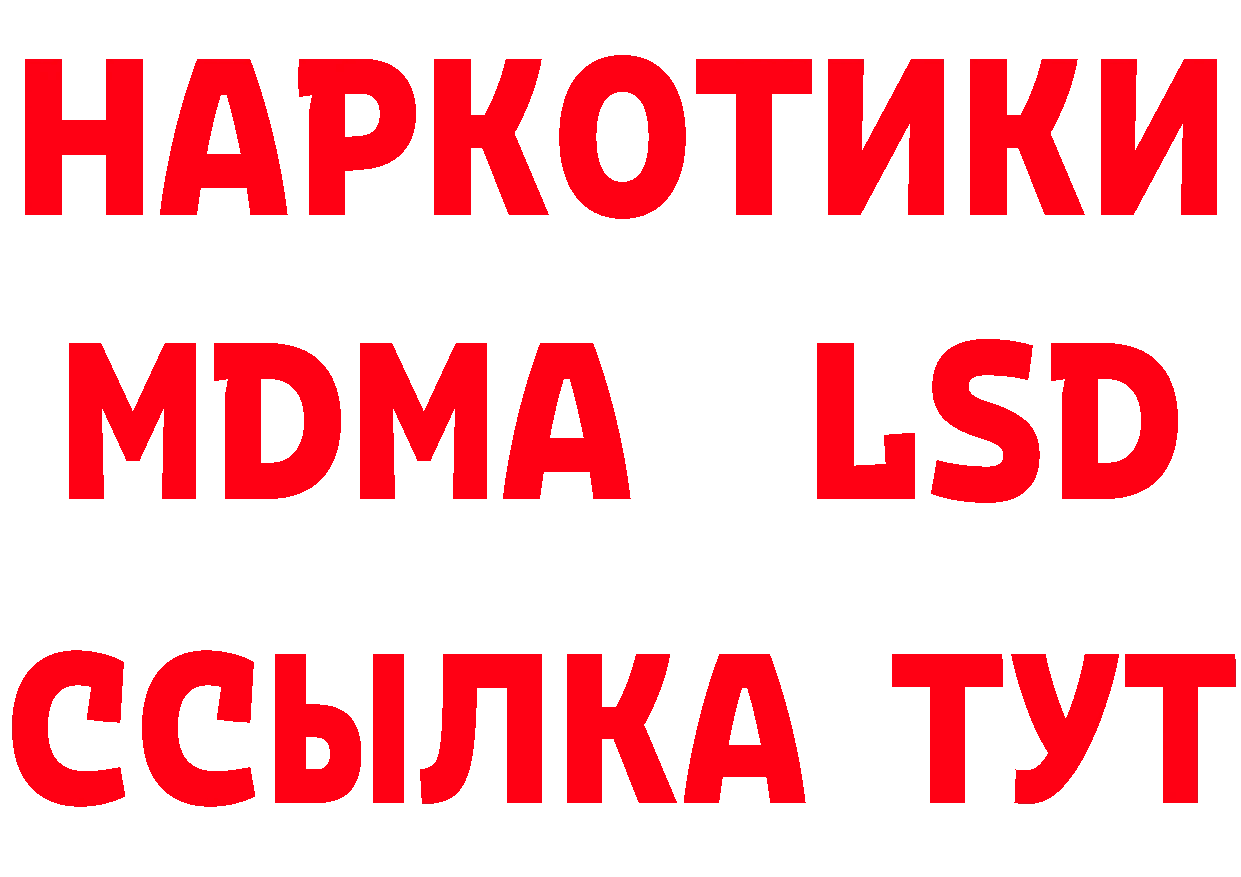 НАРКОТИКИ
MDMA LSD
ССЫЛКА ТУТ